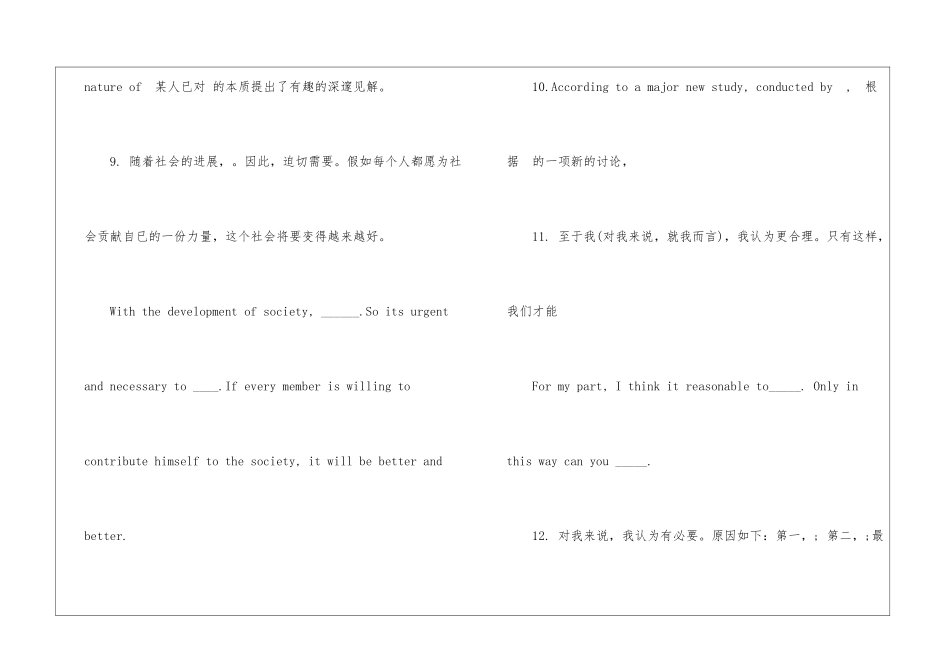 nature of 某人已对 的本质提出了有趣的深邃见解。

9. 随着社会的进展，。因此，迫切需要。假如每个人都愿为社会贡献自已的一份力量，这个社会将要变得越来越好。

With the development of society, ______.So its urgent and necessary to ____.If every member is willing to contribute himself to the society, it will be better and better.

10.According to a major new study, conducted by , 根据 的一项新的讨论，

11. 至于我(对我来说，就我而言)，我认为更合理。只有这样，我们才能

For my part, I think it reasonable to_____. Only in this way can you _____.

12. 对我来说，我认为有必要。原因如下：第一，；第二，；最